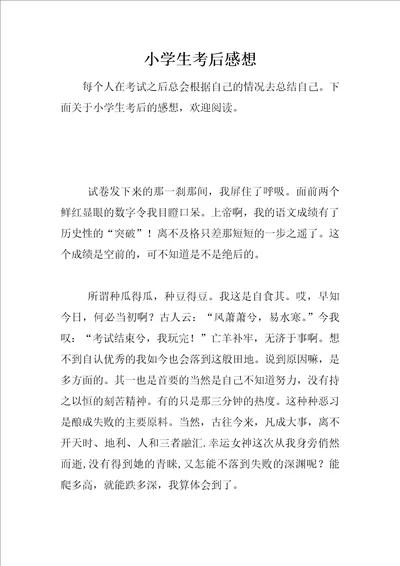 小学生考后感想

每个人在考试之后总会根据自己的情况去总结自己。下面关于小学生考后的感想，欢迎阅读。

试卷发下来的那一刹那间，我屏住了呼吸。面前两个鲜红显眼的数字令我目瞪口呆。上帝啊，我的语文成绩有了历史性的“突破”！离不及格只差那短短的一步之遥了。这个成绩是空前的，可不知道是不是绝后的。

所谓种瓜得瓜，种豆得豆。我这是自食其。哎，早知今日，何必当初啊？古人云：“风萧萧兮，易水寒。”今我叹：“考试结束兮，我玩完！”亡羊补牢，无济于事啊。想不到自认优秀的我如今也会落到这般田地。说到原因嘛，是多方面的。其一也是首要的当然是自己不知道努力，没有持之以恒的刻苦精神。有的只是那三分钟的热度。这种种恶习是酿成失败的主要原料。当然，古往今来，凡成大事，离不开天时、地利、人和三者融汇.幸运女神这次从我身旁悄然而逝,没有得到她的青睐,又怎能不落到失败的深渊呢？能爬多高，就能跌多深，我算体会到了。